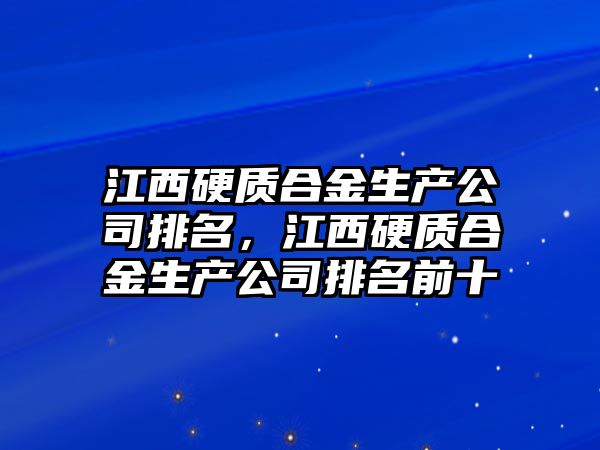 江西硬质合金生产公司排名，江西硬质合金生产公司排名前十